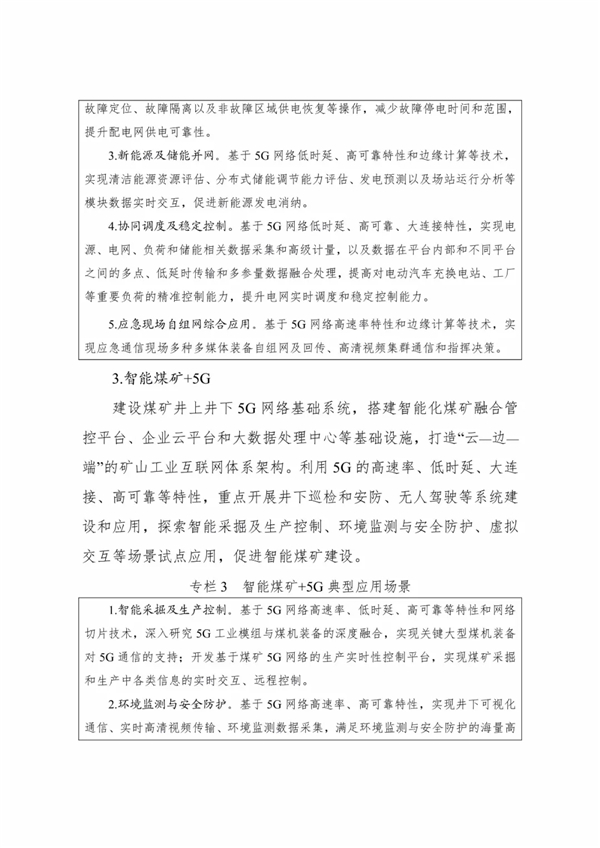 故障定位、故障隔离以及非故障区域供电恢复等操作，减少故障停电时间和范围，提升配电网供电可靠性。

3.新能源及储能并网。基于5G网络低时延、高可靠特性和边缘计算等技术，实现清洁能源资源评估、分布式储能调节能力评估、发电预测以及场站运行分析等模块数据实时交互，促进新能源发电消纳。

4.协同调度及稳定控制。基于5G网络低时延、高可靠、大连接特性，实现电源、电网、负荷和储能相关数据采集和高级计量，以及数据在平台内部和不同平台之间的多点、低延时传输和多参量数据融合处理，提高对电动汽车充换电站、工厂等重要负荷的精准控制能力，提升电网实时调度和稳定控制能力。

5.应急现场自组网综合应用。基于5G网络高速率特性和边缘计算等技术，实现应急通信现场多种多媒体装备自组网及回传、高清视频集群通信和指挥决策。

3.智能煤矿+5G

建设煤矿井上井下5G网络基础系统，搭建智能化煤矿融合管控平台、企业云平台和大数据处理中心等基础设施，打造“云—边—端”的矿山工业互联网体系架构。利用5G的高速率、低时延、大连接、高可靠等特性，重点开展井下巡检和安防、无人驾驶等系统建设和应用，探索智能采掘及生产控制、环境监测与安全防护、虚拟交互等场景试点应用，促进智能煤矿建设。

专栏3　智能煤矿+5G典型应用场景

1.智能采掘及生产控制。基于5G网络高速率、低时延、高可靠等特性和网络切片技术，深入研究5G工业模组与煤机装备的深度融合，实现关键大型煤机装备对5G通信的支持；开发基于煤矿5G网络的生产实时性控制平台，实现煤矿采掘和生产中各类信息的实时交互、远程控制。

2.环境监测与安全防护。基于5G网络高速率、高可靠特性，实现井下可视化通信、实时高清视频传输、环境监测数据采集，满足环境监测与安全防护的海量高